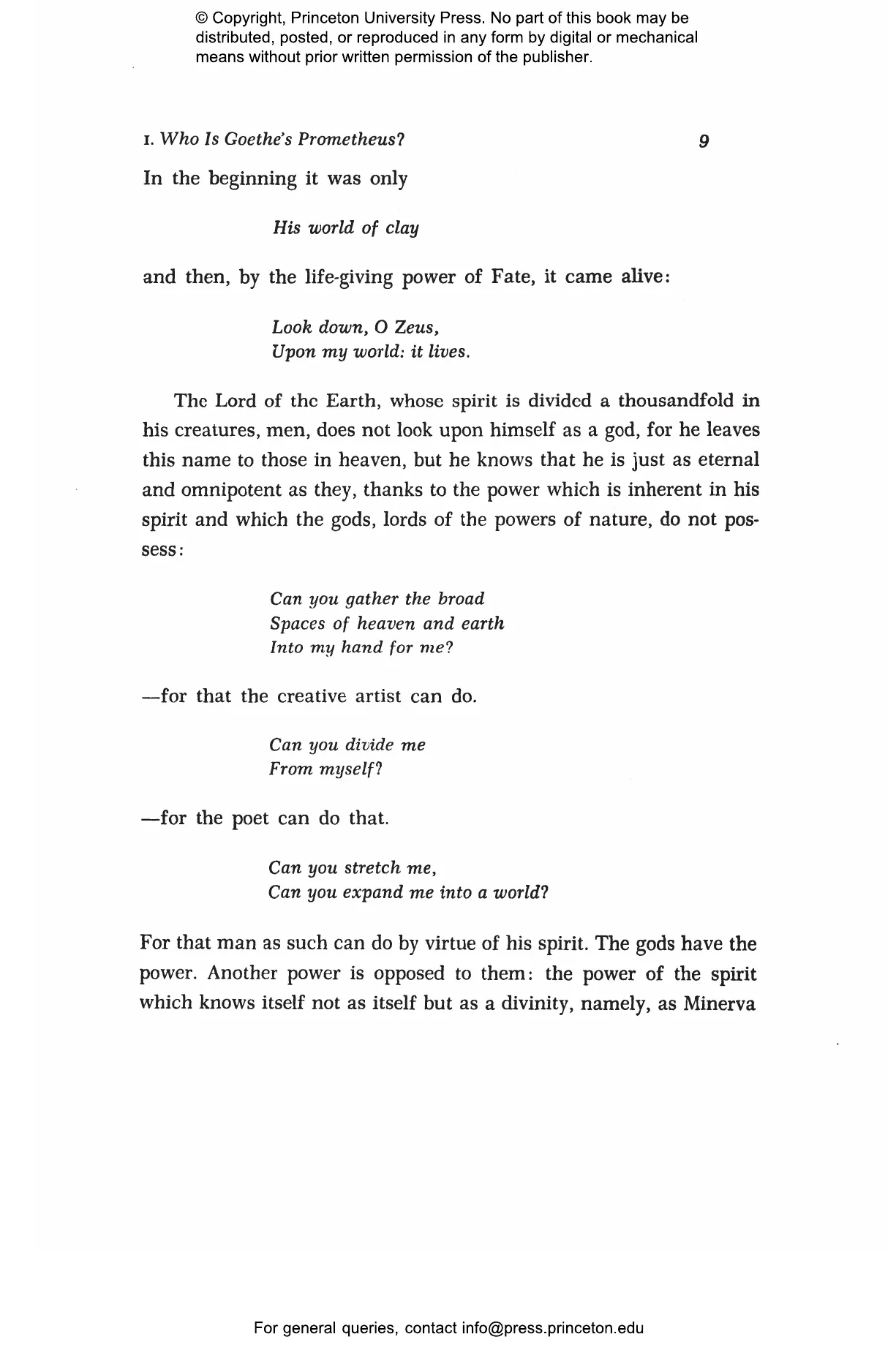 © Copyright, Princeton University Press. No part of this book may be distributed, posted, or reproduced in any form by digital or mechanical means without prior written permission of the publisher.

I. Who Is Goethe's Prometheus? 9

In the beginning it was only

His world of clay

and then, by the life-giving power of Fate, it came alive:

Look down, O Zeus,
Upon my world: it lives.

The Lord of the Earth, whose spirit is divided a thousandfold in his creatures, men, does not look upon himself as a god, for he leaves this name to those in heaven, but he knows that he is just as eternal and omnipotent as they, thanks to the power which is inherent in his spirit and which the gods, lords of the powers of nature, do not possess:

Can you gather the broad
Spaces of heaven and earth
Into my hand for me?

—for that the creative artist can do.

Can you divide me
From myself?

—for the poet can do that.

Can you stretch me,
Can you expand me into a world?

For that man as such can do by virtue of his spirit. The gods have the power. Another power is opposed to them: the power of the spirit which knows itself not as itself but as a divinity, namely, as Minerva

For general queries, contact info@press.princeton.edu